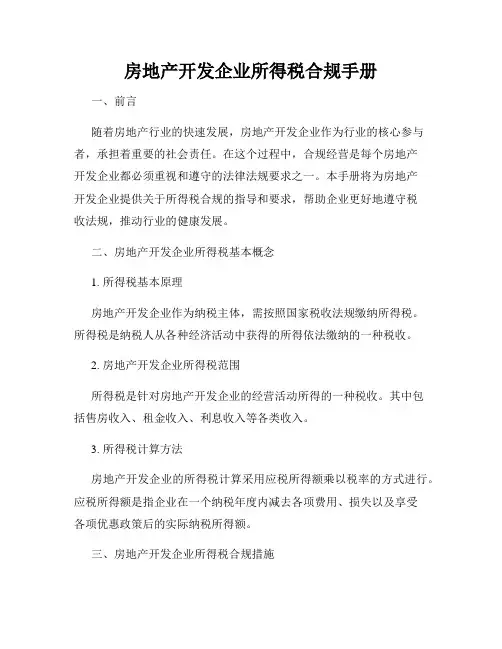 房地产开发企业所得税合规手册

一、前言

随着房地产行业的快速发展，房地产开发企业作为行业的核心参与者，承担着重要的社会责任。在这个过程中，合规经营是每个房地产开发企业都必须重视和遵守的法律法规要求之一。本手册将为房地产开发企业提供关于所得税合规的指导和要求，帮助企业更好地遵守税收法规，推动行业的健康发展。

二、房地产开发企业所得税基本概念

1. 所得税基本原理

房地产开发企业作为纳税主体，需按照国家税收法规缴纳所得税。所得税是纳税人从各种经济活动中获得的所得依法缴纳的一种税收。

2. 房地产开发企业所得税范围

所得税是针对房地产开发企业的经营活动所得的一种税收。其中包括售房收入、租金收入、利息收入等各类收入。

3. 所得税计算方法

房地产开发企业的所得税计算采用应税所得额乘以税率的方式进行。应税所得额是指企业在一个纳税年度内减去各项费用、损失以及享受各项优惠政策后的实际纳税所得额。

三、房地产开发企业所得税合规措施